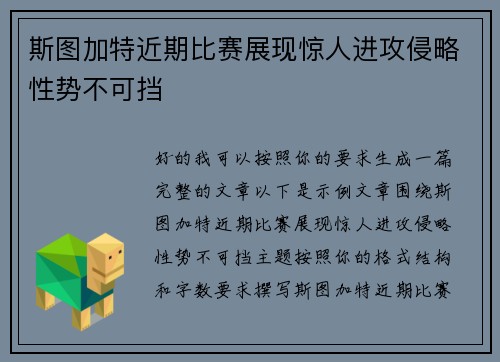 斯图加特近期比赛展现惊人进攻侵略性势不可挡

好的我可以按照你的要求生成一篇完整的文章以下是示例文章围绕斯图加特近期比赛展现惊人进攻侵略性势不可挡主题按照你的格式结构和字数要求撰写斯图加特近期比赛